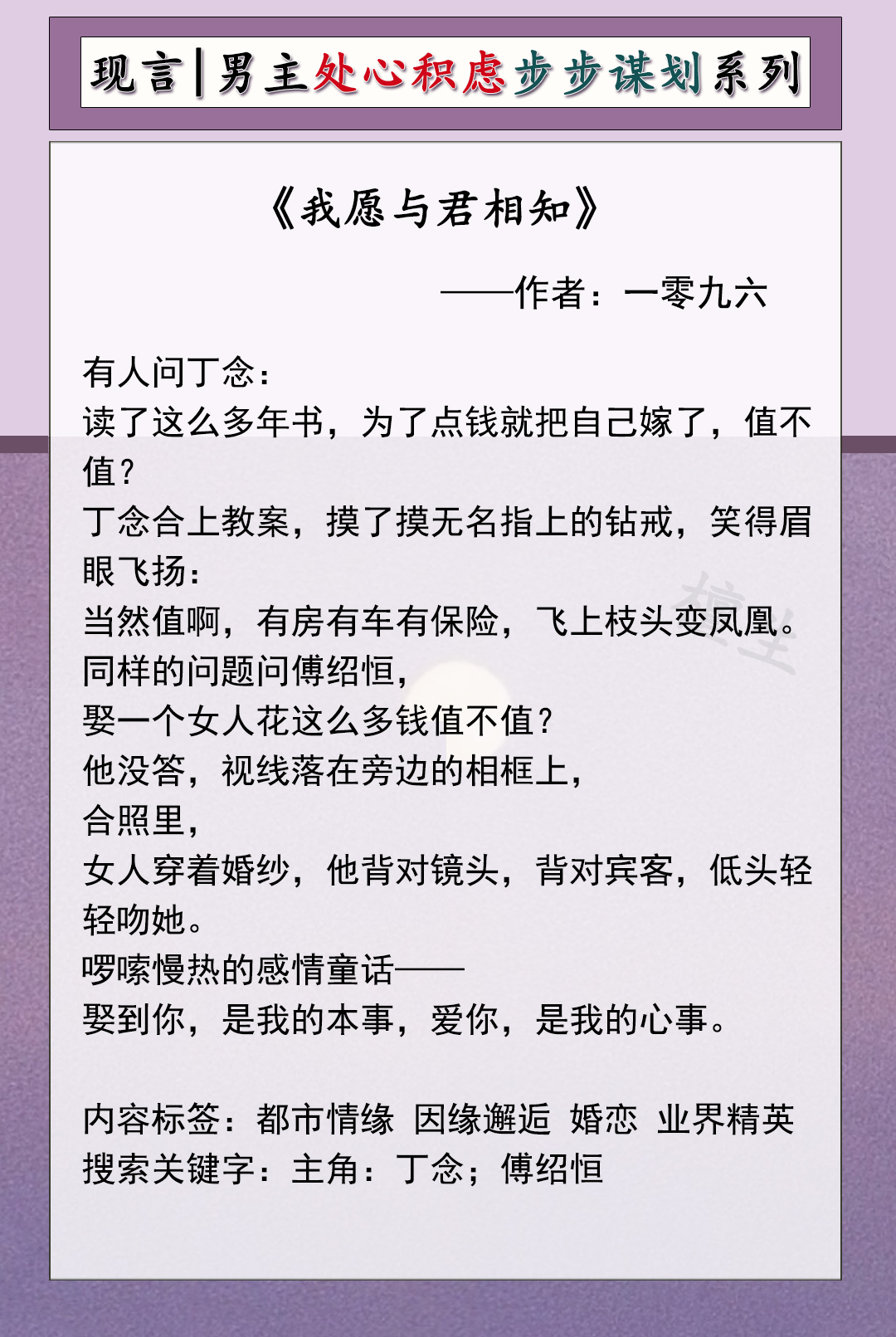 现言|男主处心积虑步步谋划系列

《我愿与君相知》

——作者：一零九六

有人问丁念：
读了这么多年书，为了点钱就把自己嫁了，值不值？
丁念合上教案，摸了摸无名指上的钻戒，笑得眉眼飞扬：
当然值啊，有房有车有保险，飞上枝头变凤凰。
同样的问题问傅绍恒，
娶一个女人花这么多钱值不值？
他没答，视线落在旁边的相框上，
合照里，
女人穿着婚纱，他背对镜头，背对宾客，低头轻轻吻她。
啰嗦慢热的感情童话——
娶到你，是我的本事，爱你，是我的心事。

内容标签：都市情缘 因缘邂逅 婚恋 业界精英
搜索关键字：主角：丁念；傅绍恒